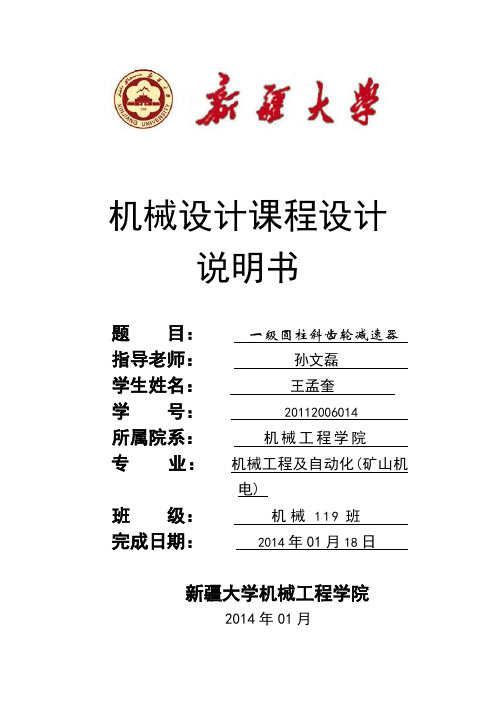 XINJIANG UNIVERSITY 新疆大学

机械设计课程设计
说明书

题　　目： 一级圆柱斜齿轮减速器
指导老师： 孙文磊
学生姓名： 王孟奎
学　　号： 20112006014
所属院系： 机械工程学院
专　　业： 机械工程及自动化(矿山机电)
班　　级： 机械 119 班
完成日期： 2014 年 01 月 18 日

新疆大学机械工程学院
2014 年 01 月